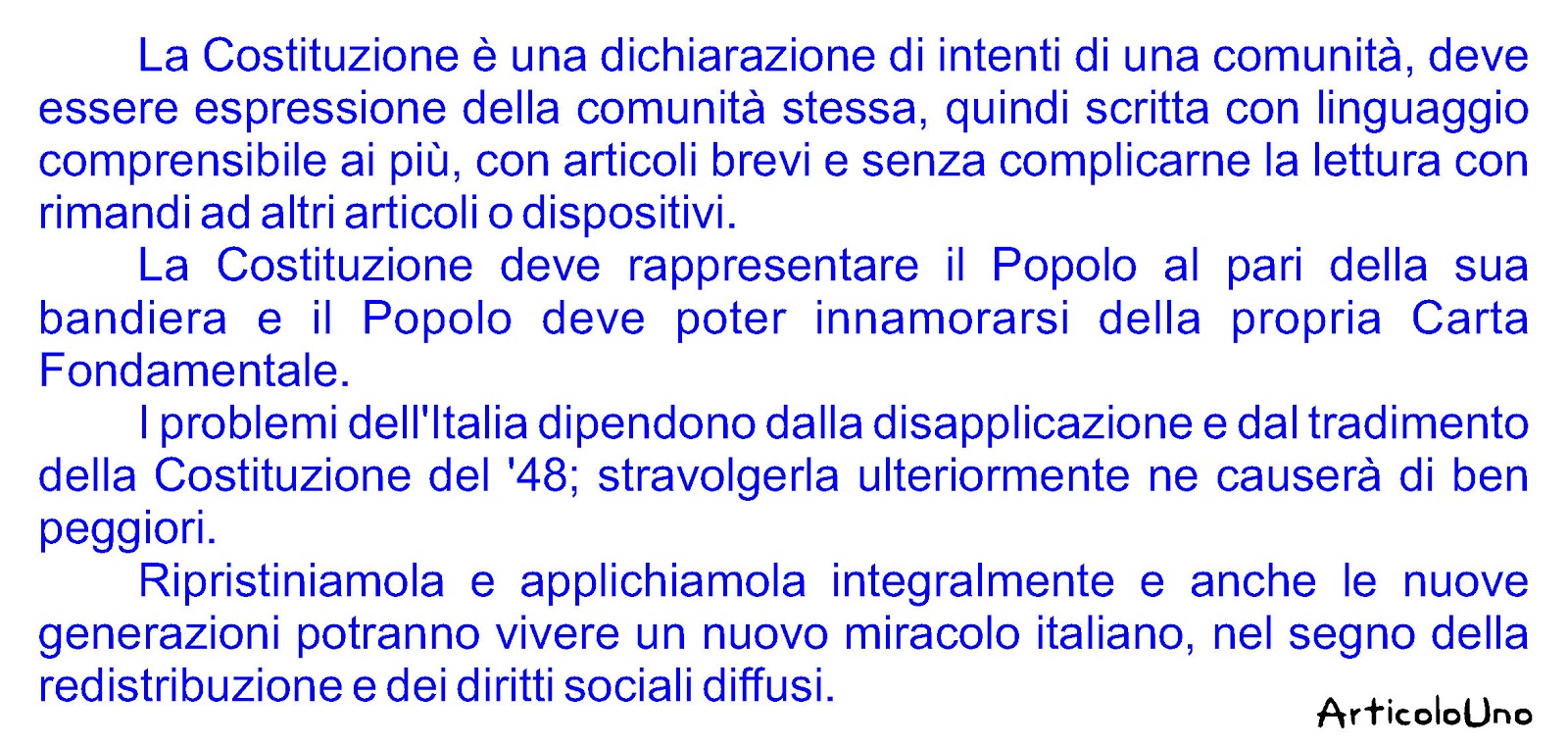 La Costituzione è una dichiarazione di intenti di una comunità, deve essere espressione della comunità stessa, quindi scritta con linguaggio comprensibile ai più, con articoli brevi e senza complicarne la lettura con rimandi ad altri articoli o dispositivi.

La Costituzione deve rappresentare il Popolo al pari della sua bandiera e il Popolo deve poter innamorarsi della propria Carta Fondamentale.

I problemi dell'Italia dipendono dalla disapplicazione e dal tradimento della Costituzione del '48; stravolgerla ulteriormente ne causerà di ben peggiori.

Ripristiniamola e applichiamola integralmente e anche le nuove generazioni potranno vivere un nuovo miracolo italiano, nel segno della redistribuzione e dei diritti sociali diffusi.

ArticoloUno